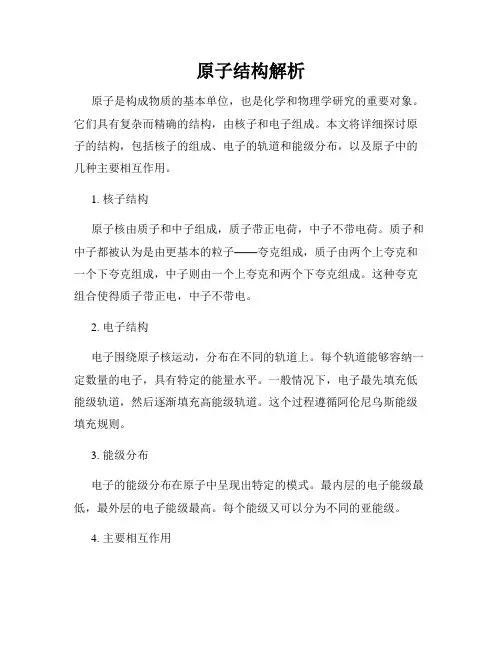 原子结构解析

原子是构成物质的基本单位，也是化学和物理学研究的重要对象。它们具有复杂而精确的结构，由核子和电子组成。本文将详细探讨原子的结构，包括核子的组成、电子的轨道和能级分布，以及原子中的几种主要相互作用。

1. 核子结构

原子核由质子和中子组成，质子带正电荷，中子不带电荷。质子和中子都被认为是由更基本的粒子——夸克组成，质子由两个上夸克和一个下夸克组成，中子则由一个上夸克和两个下夸克组成。这种夸克组合使得质子带正电，中子不带电。

2. 电子结构

电子围绕原子核运动，分布在不同的轨道上。每个轨道能够容纳一定数量的电子，具有特定的能量水平。一般情况下，电子最先填充低能级轨道，然后逐渐填充高能级轨道。这个过程遵循阿伦尼乌斯能级填充规则。

3. 能级分布

电子的能级分布在原子中呈现出特定的模式。最内层的电子能级最低，最外层的电子能级最高。每个能级又可以分为不同的亚能级。

4. 主要相互作用